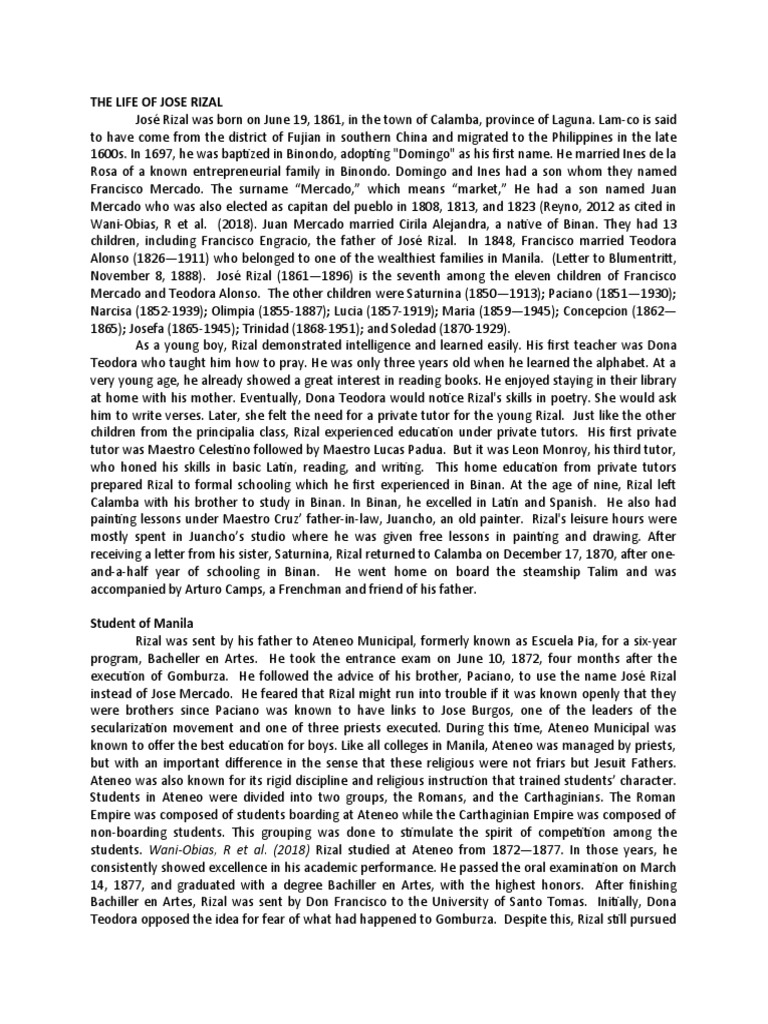 THE LIFE OF JOSE RIZAL

José Rizal was born on June 19, 1861, in the town of Calamba, province of Laguna. Lam-co is said to have come from the district of Fujian in southern China and migrated to the Philippines in the late 1600s. In 1697, he was baptized in Binondo, adopting "Domingo" as his first name. He married Ines de la Rosa of a known entrepreneurial family in Binondo. Domingo and Ines had a son whom they named Francisco Mercado. The surname "Mercado," which means "market," He had a son named Juan Mercado who was also elected as capitan del pueblo in 1808, 1813, and 1823 (Reyno, 2012 as cited in Wani-Obias, R et al. (2018). Juan Mercado married Cirila Alejandra, a native of Binan. They had 13 children, including Francisco Engracio, the father of José Rizal. In 1848, Francisco married Teodora Alonso (1826—1911) who belonged to one of the wealthiest families in Manila. (Letter to Blumentritt, November 8, 1888). José Rizal (1861—1896) is the seventh among the eleven children of Francisco Mercado and Teodora Alonso. The other children were Saturnina (1850—1913); Paciano (1851—1930); Narcisa (1852-1939); Olimpia (1855-1887); Lucia (1857-1919); Maria (1859—1945); Concepcion (1862—1865); Josefa (1865-1945); Trinidad (1868-1951); and Soledad (1870-1929).

As a young boy, Rizal demonstrated intelligence and learned easily. His first teacher was Dona Teodora who taught him how to pray. He was only three years old when he learned the alphabet. At a very young age, he already showed a great interest in reading books. He enjoyed staying in their library at home with his mother. Eventually, Dona Teodora would notice Rizal's skills in poetry. She would ask him to write verses. Later, she felt the need for a private tutor for the young Rizal. Just like the other children from the principalia class, Rizal experienced education under private tutors. His first private tutor was Maestro Celestino followed by Maestro Lucas Padua. But it was Leon Monroy, his third tutor, who honed his skills in basic Latin, reading, and writing. This home education from private tutors prepared Rizal to formal schooling which he first experienced in Binan. At the age of nine, Rizal left Calamba with his brother to study in Binan. In Binan, he excelled in Latin and Spanish. He also had painting lessons under Maestro Cruz' father-in-law, Juancho, an old painter. Rizal's leisure hours were mostly spent in Juancho's studio where he was given free lessons in painting and drawing. After receiving a letter from his sister, Saturnina, Rizal returned to Calamba on December 17, 1870, after one-and-a-half year of schooling in Binan. He went home on board the steamship Talim and was accompanied by Arturo Camps, a Frenchman and friend of his father.

Student of Manila

Rizal was sent by his father to Ateneo Municipal, formerly known as Escuela Pia, for a six-year program, Bacheller en Artes. He took the entrance exam on June 10, 1872, four months after the execution of Gomburza. He followed the advice of his brother, Paciano, to use the name José Rizal instead of Jose Mercado. He feared that Rizal might run into trouble if it was known openly that they were brothers since Paciano was known to have links to Jose Burgos, one of the leaders of the secularization movement and one of three priests executed. During this time, Ateneo Municipal was known to offer the best education for boys. Like all colleges in Manila, Ateneo was managed by priests, but with an important difference in the sense that these religious were not friars but Jesuit Fathers. Ateneo was also known for its rigid discipline and religious instruction that trained students' character. Students in Ateneo were divided into two groups, the Romans, and the Carthaginians. The Roman Empire was composed of students boarding at Ateneo while the Carthaginian Empire was composed of non-boarding students. This grouping was done to stimulate the spirit of competition among the students. Wani-Obias, R et al. (2018) Rizal studied at Ateneo from 1872—1877. In those years, he consistently showed excellence in his academic performance. He passed the oral examination on March 14, 1877, and graduated with a degree Bachiller en Artes, with the highest honors. After finishing Bachiller en Artes, Rizal was sent by Don Francisco to the University of Santo Tomas. Initially, Dona Teodora opposed the idea for fear of what had happened to Gomburza. Despite this, Rizal still pursued